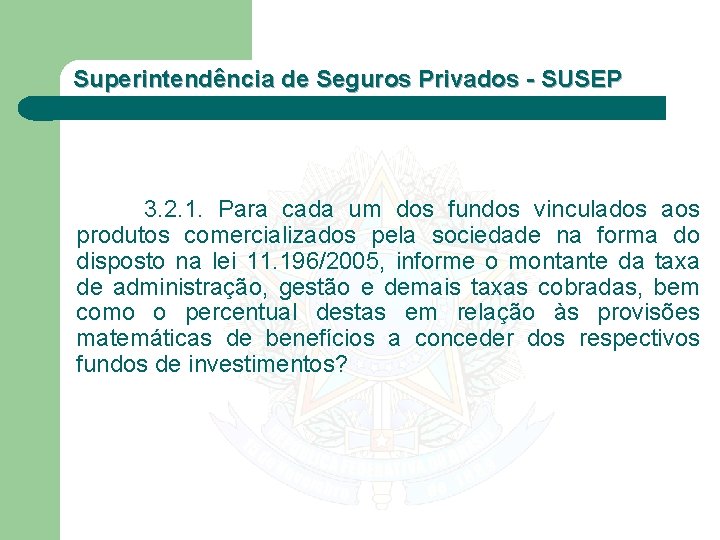 Superintendência de Seguros Privados - SUSEP

3.2.1. Para cada um dos fundos vinculados aos produtos comercializados pela sociedade na forma do disposto na lei 11.196/2005, informe o montante da taxa de administração, gestão e demais taxas cobradas, bem como o percentual destas em relação às provisões matemáticas de benefícios a conceder dos respectivos fundos de investimentos?